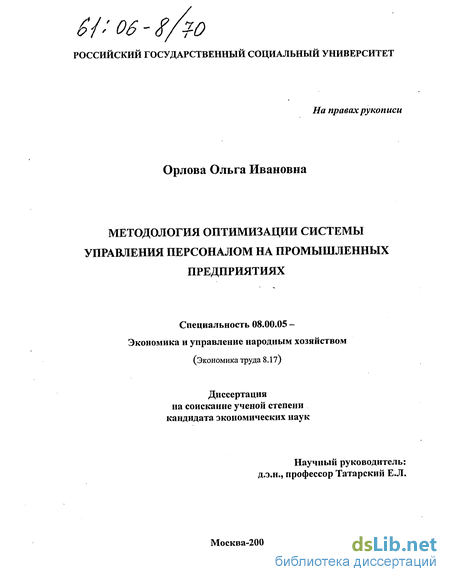 61:06-8/70

РОССИЙСКИЙ ГОСУДАРСТВЕННЫЙ СОЦИАЛЬНЫЙ УНИВЕРСИТЕТ

На правах рукописи

Орлова Ольга Ивановна

МЕТОДОЛОГИЯ ОПТИМИЗАЦИИ СИСТЕМЫ УПРАВЛЕНИЯ ПЕРСОНАЛОМ НА ПРОМЫШЛЕННЫХ ПРЕДПРИЯТИЯХ

Специальность 08.00.05 –
Экономика и управление народным хозяйством
(Экономика труда 8.17)

Диссертация
на соискание ученой степени
кандидата экономических наук

Научный руководитель:
д.э.н., профессор Татарский Е.Л.

Москва-200

dsLib.net
библиотека диссертаций